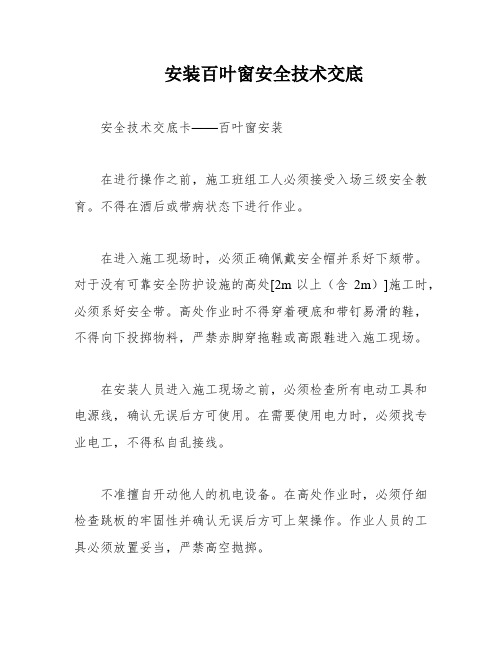 安装百叶窗安全技术交底

安全技术交底卡——百叶窗安装

在进行操作之前，施工班组工人必须接受入场三级安全教育。不得在酒后或带病状态下进行作业。

在进入施工现场时，必须正确佩戴安全帽并系好下颏带。对于没有可靠安全防护设施的高处[2m 以上（含 2m）]施工时，必须系好安全带。高处作业时不得穿着硬底和带钉易滑的鞋，不得向下投掷物料，严禁赤脚穿拖鞋或高跟鞋进入施工现场。

在安装人员进入施工现场之前，必须检查所有电动工具和电源线，确认无误后方可使用。在需要使用电力时，必须找专业电工，不得私自乱接线。

不准擅自开动他人的机电设备。在高处作业时，必须仔细检查跳板的牢固性并确认无误后方可上架操作。作业人员的工具必须放置妥当，严禁高空抛掷。